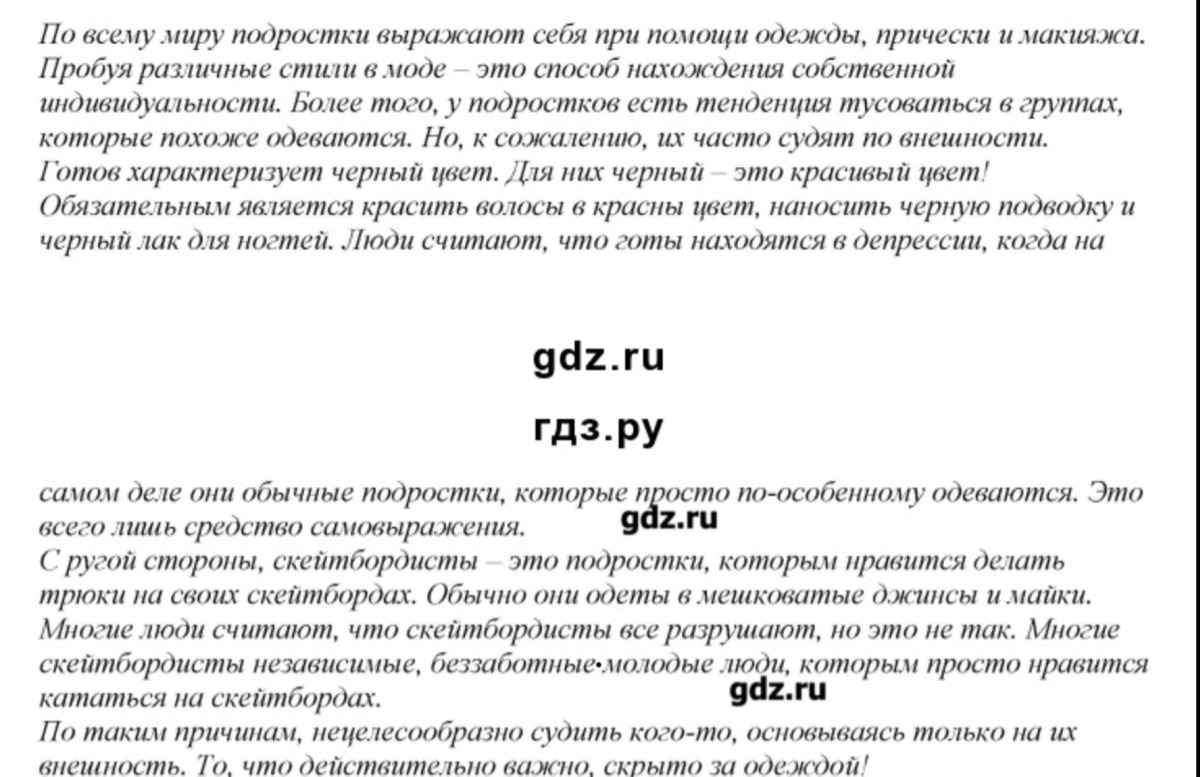 По всему миру подростки выражают себя при помощи одежды, прически и макияжа. Пробуя различные стили в моде – это способ нахождения собственной индивидуальности. Более того, у подростков есть тенденция тусоваться в группах, которые похоже одеваются. Но, к сожалению, их часто судят по внешности. Готов характеризует черный цвет. Для них черный – это красивый цвет! Обязательным является красить волосы в красны цвет, наносить черную подводку и черный лак для ногтей. Люди считают, что готы находятся в депрессии, когда на

gdz.ru

гдз.ру

самом деле они обычные подростки, которые просто по-особенному одеваются. Это всего лишь средство самовыражения.

gdz.ru

С ругой стороны, скейтбордисты – это подростки, которым нравится делать трюки на своих скейтбордах. Обычно они одеты в мешковатые джинсы и майки. Многие люди считают, что скейтбордисты все разрушают, но это не так. Многие скейтбордисты независимые, беззаботные молодые люди, которым просто нравится кататься на скейтбордах.

gdz.ru

По таким причинам, нецелесообразно судить кого-то, основываясь только на их внешность. То, что действительно важно, скрыто за одеждой!